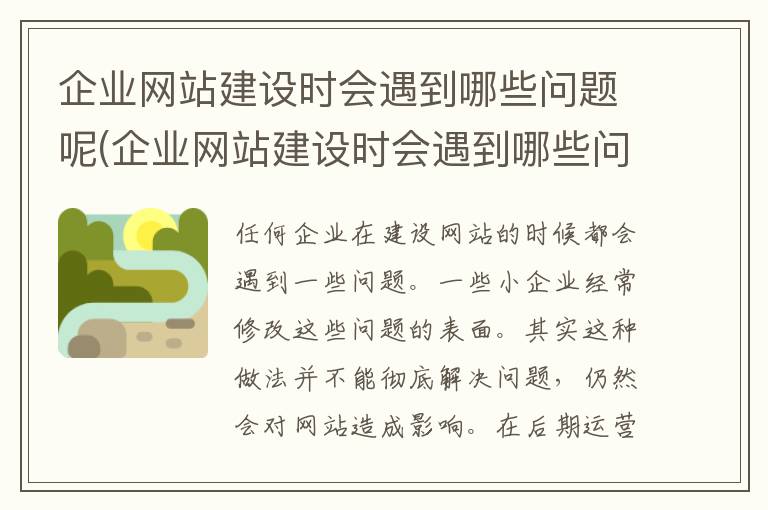 企业网站建设时会遇到哪些问题呢(企业网站建设时会遇到哪些问

任何企业在建设网站的时候都会遇到一些问题。一些小企业经常修改这些问题的表面。其实这种做法并不能彻底解决问题，仍然会对网站造成影响。在后期运营